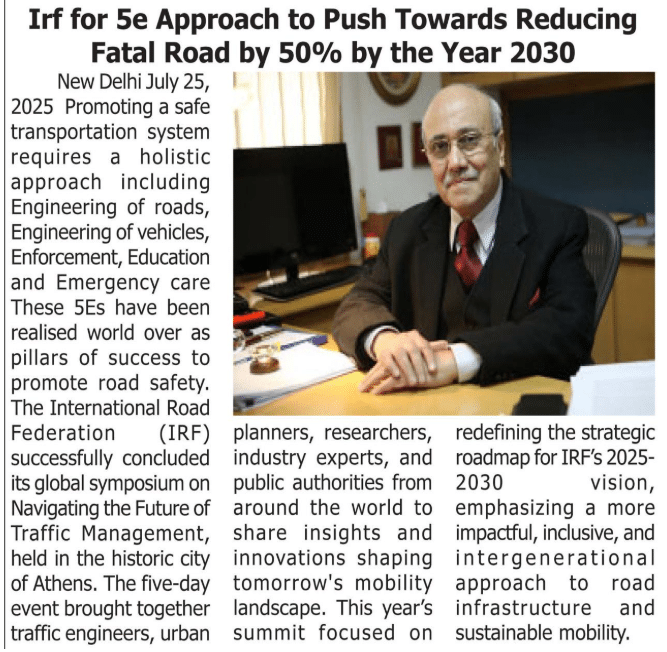 Irf for 5e Approach to Push Towards Reducing Fatal Road by 50% by the Year 2030

New Delhi July 25, 2025 Promoting a safe transportation system requires a holistic approach including Engineering of roads, Engineering of vehicles, Enforcement, Education and Emergency care These 5Es have been realised world over as pillars of success to promote road safety. The International Road Federation (IRF) successfully concluded its global symposium on Navigating the Future of Traffic Management, held in the historic city of Athens. The five-day event brought together traffic engineers, urban planners, researchers, industry experts, and public authorities from around the world to share insights and innovations shaping tomorrow's mobility landscape. This year's summit focused on redefining the strategic roadmap for IRF's 2025-2030 vision, emphasizing a more impactful, inclusive, and intergenerational approach to road infrastructure and sustainable mobility.